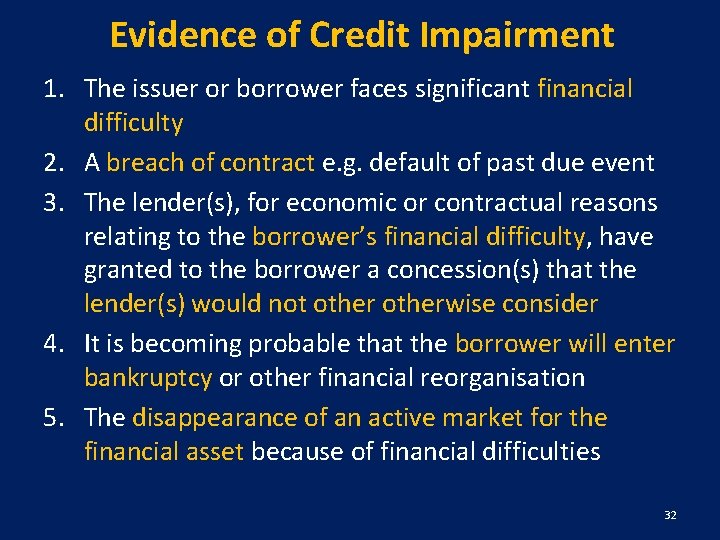 Evidence of Credit Impairment

1. The issuer or borrower faces significant financial difficulty
2. A breach of contract e.g. default of past due event
3. The lender(s), for economic or contractual reasons relating to the borrower's financial difficulty, have granted to the borrower a concession(s) that the lender(s) would not other otherwise consider
4. It is becoming probable that the borrower will enter bankruptcy or other financial reorganisation
5. The disappearance of an active market for the financial asset because of financial difficulties

32